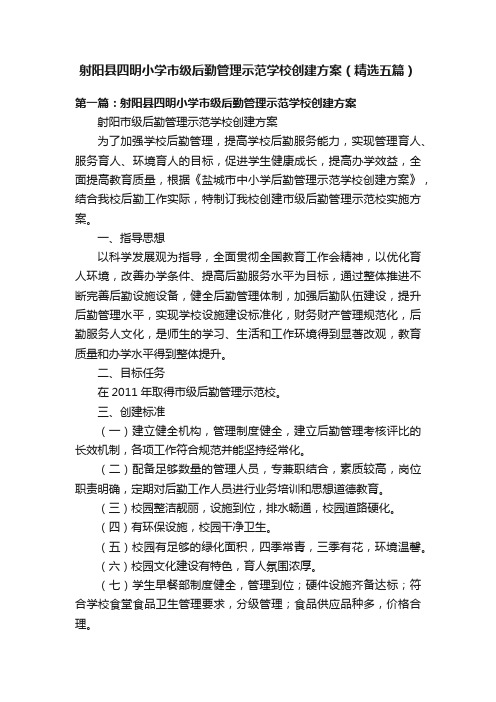 射阳县四明小学市级后勤管理示范学校创建方案（精选五篇）

第一篇：射阳县四明小学市级后勤管理示范学校创建方案

射阳市级后勤管理示范学校创建方案

为了加强学校后勤管理，提高学校后勤服务能力，实现管理育人、服务育人、环境育人的目标，促进学生健康成长，提高办学效益，全面提高教育质量，根据《盐城市中小学后勤管理示范学校创建方案》，结合我校后勤工作实际，特制订我校创建市级后勤管理示范校实施方案。

一、指导思想

以科学发展观为指导，全面贯彻全国教育工作会精神，以优化育人环境，改善办学条件、提高后勤服务水平为目标，通过整体推进不断完善后勤设施设备，健全后勤管理体制，加强后勤队伍建设，提升后勤管理水平，实现学校设施建设标准化，财务财产管理规范化，后勤服务人文化，是师生的学习、生活和工作环境得到显著改观，教育质量和办学水平得到整体提升。

二、目标任务

在 2011 年取得市级后勤管理示范校。

三、创建标准

（一）建立健全机构，管理制度健全，建立后勤管理考核评比的长效机制，各项工作符合规范并能坚持经常化。

（二）配备足够数量的管理人员，专兼职结合，素质较高，岗位职责明确，定期对后勤工作人员进行业务培训和思想道德教育。

（三）校园整洁靓丽，设施到位，排水畅通，校园道路硬化。

（四）有环保设施，校园干净卫生。

（五）校园有足够的绿化面积，四季常青，三季有花，环境温馨。

（六）校园文化建设有特色，育人氛围浓厚。

（七）学生早餐部制度健全，管理到位；硬件设施齐备达标；符合学校食堂食品卫生管理要求，分级管理；食品供应品种多，价格合理。